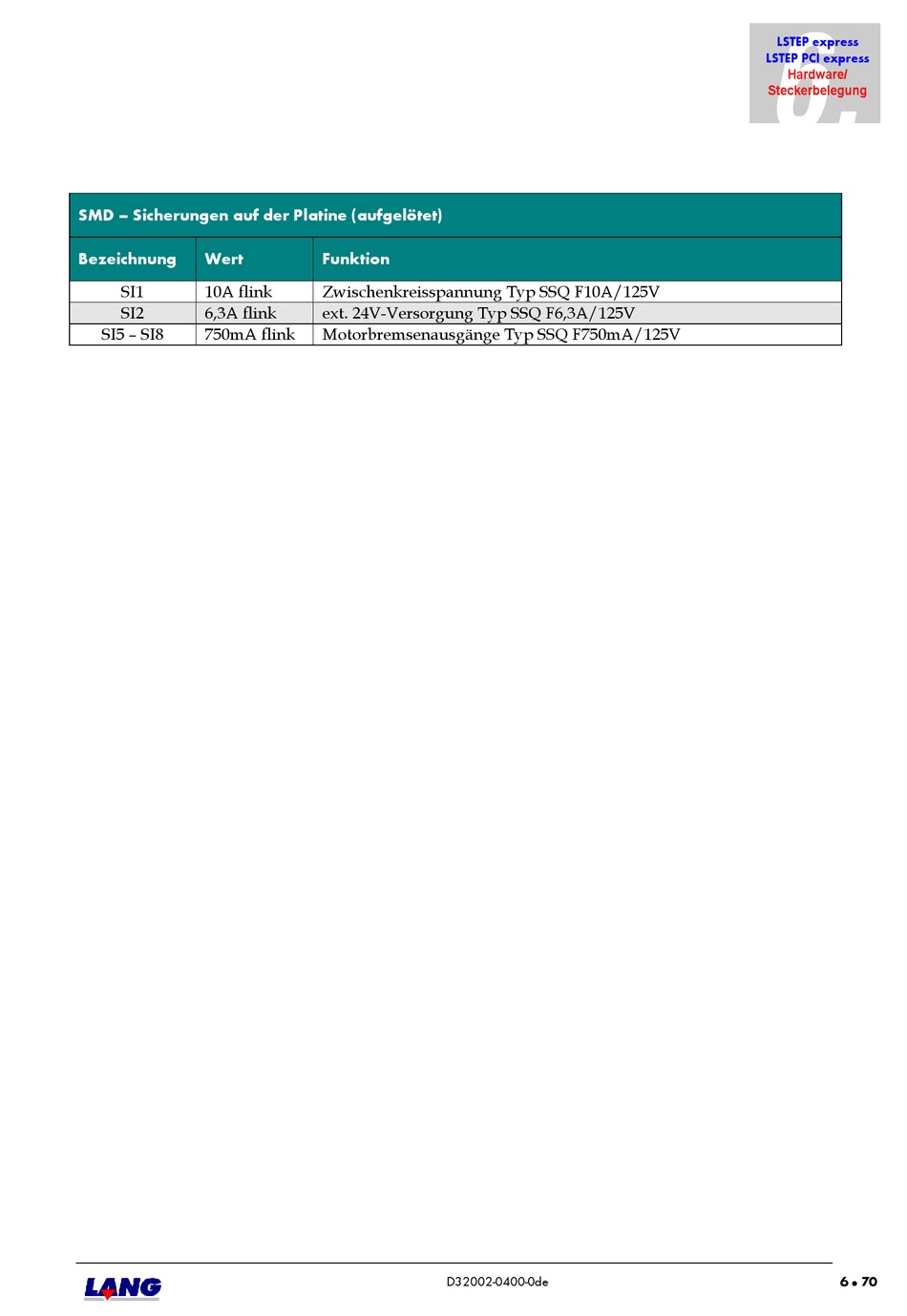 LSTEP express
LSTEP PCI express
Hardware/
Steckerbelegung

SMD – Sicherungen auf der Platine (aufgelötet)

| Bezeichnung | Wert | Funktion |
|---|---|---|
| SI1 | 10A flink | Zwischenkreisspannung Typ SSQ F10A/125V |
| SI2 | 6,3A flink | ext. 24V-Versorgung Typ SSQ F6,3A/125V |
| SI5 – SI8 | 750mA flink | Motorbremsenausgänge Typ SSQ F750mA/125V |

LANG

D32002-0400-0de

6 • 70